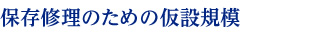 保存修理のための仮設規模